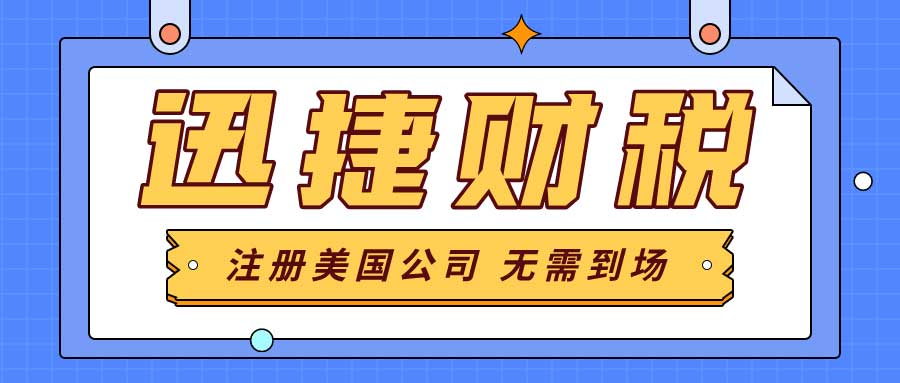 迅捷财税

注册美国公司 无需到场